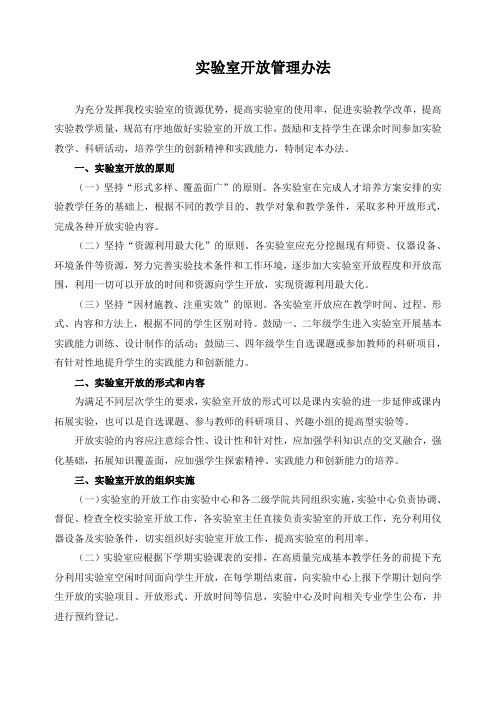 实验室开放管理办法

为充分发挥我校实验室的资源优势，提高实验室的使用率，促进实验教学改革，提高实验教学质量，规范有序地做好实验室的开放工作，鼓励和支持学生在课余时间参加实验教学、科研活动，培养学生的创新精神和实践能力，特制定本办法。

一、实验室开放的原则

（一）坚持“形式多样、覆盖面广”的原则。各实验室在完成人才培养方案安排的实验教学任务的基础上，根据不同的教学目的、教学对象和教学条件，采取多种开放形式，完成各种开放实验内容。

（二）坚持“资源利用最大化”的原则。各实验室应充分挖掘现有师资、仪器设备、环境条件等资源，努力完善实验技术条件和工作环境，逐步加大实验室开放程度和开放范围，利用一切可以开放的时间和资源向学生开放，实现资源利用最大化。

（三）坚持“因材施教、注重实效”的原则。各实验室开放应在教学时间、过程、形式、内容和方法上，根据不同的学生区别对待。鼓励一、二年级学生进入实验室开展基本实践能力训练、设计制作的活动；鼓励三、四年级学生自选课题或参加教师的科研项目，有针对性地提升学生的实践能力和创新能力。

二、实验室开放的形式和内容

为满足不同层次学生的要求，实验室开放的形式可以是课内实验的进一步延伸或课内拓展实验，也可以是自选课题、参与教师的科研项目、兴趣小组的提高型实验等。

开放实验的内容应注意综合性、设计性和针对性，应加强学科知识点的交叉融合，强化基础，拓展知识覆盖面，应加强学生探索精神、实践能力和创新能力的培养。

三、实验室开放的组织实施

（一）实验室的开放工作由实验中心和各二级学院共同组织实施，实验中心负责协调、督促、检查全校实验室开放工作，各实验室主任直接负责实验室的开放工作，充分利用仪器设备及实验条件，切实组织好实验室开放工作，提高实验室的利用率。

（二）实验室应根据下学期实验课表的安排，在高质量完成基本教学任务的前提下充分利用实验室空闲时间面向学生开放，在每学期结束前，向实验中心上报下学期计划向学生开放的实验项目、开放形式、开放时间等信息，实验中心及时向相关专业学生公布，并进行预约登记。